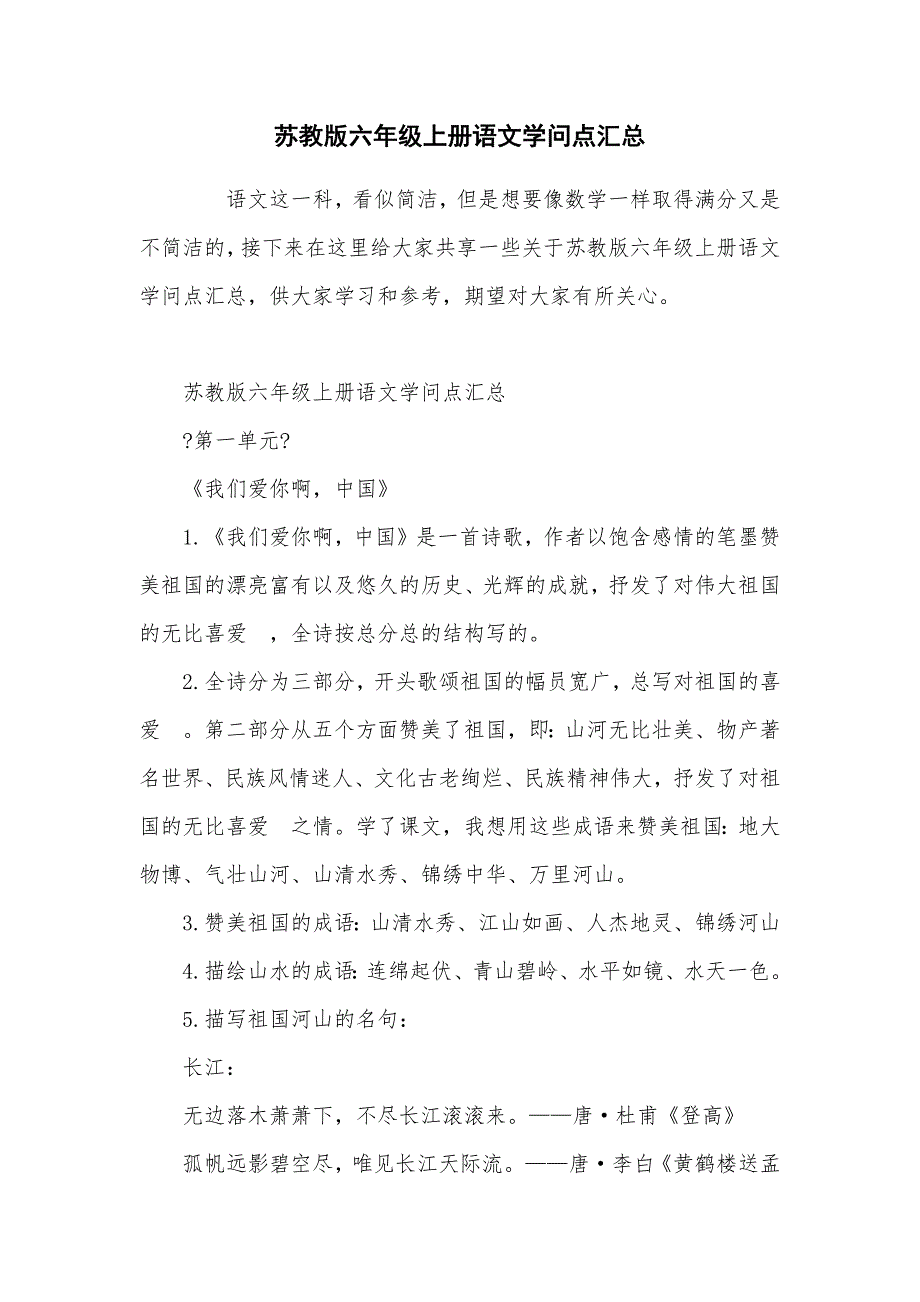 苏教版六年级上册语文学问点汇总

语文这一科，看似简洁，但是想要像数学一样取得满分又是不简洁的，接下来在这里给大家共享一些关于苏教版六年级上册语文学问点汇总，供大家学习和参考，期望对大家有所关心。

苏教版六年级上册语文学问点汇总

?第一单元?

《我们爱你啊，中国》

1.《我们爱你啊，中国》是一首诗歌，作者以饱含感情的笔墨赞美祖国的漂亮富有以及悠久的历史、光辉的成就，抒发了对伟大祖国的无比喜爱 ，全诗按总分总的结构写的。

2.全诗分为三部分，开头歌颂祖国的幅员宽广，总写对祖国的喜爱 。第二部分从五个方面赞美了祖国，即：山河无比壮美、物产著名世界、民族风情迷人、文化古老绚烂、民族精神伟大，抒发了对祖国的无比喜爱 之情。学了课文，我想用这些成语来赞美祖国：地大物博、气壮山河、山清水秀、锦绣中华、万里河山。

3.赞美祖国的成语：山清水秀、江山如画、人杰地灵、锦绣河山

4.描绘山水的成语：连绵起伏、青山碧岭、水平如镜、水天一色。

5.描写祖国河山的名句：

长江：

无边落木萧萧下，不尽长江滚滚来。——唐·杜甫《登高》

孤帆远影碧空尽，唯见长江天际流。——唐·李白《黄鹤楼送孟